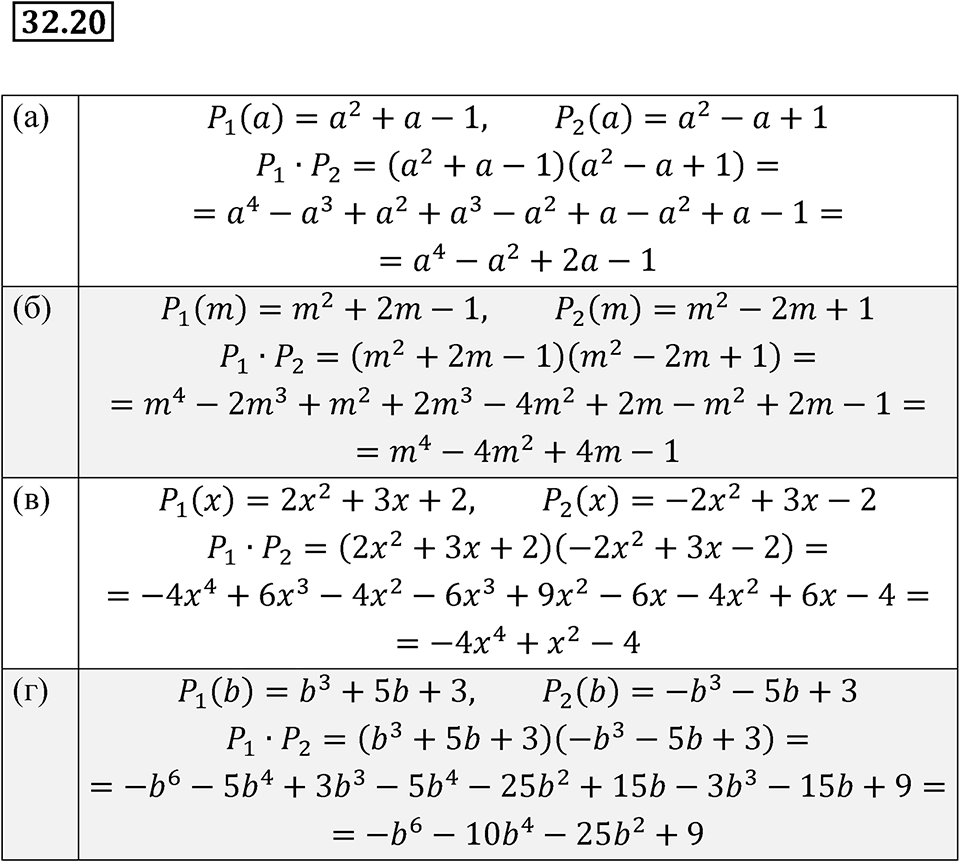 32.20

| | |
|---|---|
| (а) | $P_1(a) = a^2 + a - 1, \quad P_2(a) = a^2 - a + 1$ $P_1 \cdot P_2 = (a^2 + a - 1)(a^2 - a + 1) =$ $= a^4 - a^3 + a^2 + a^3 - a^2 + a - a^2 + a - 1 =$ $= a^4 - a^2 + 2a - 1$ |
| (б) | $P_1(m) = m^2 + 2m - 1, \quad P_2(m) = m^2 - 2m + 1$ $P_1 \cdot P_2 = (m^2 + 2m - 1)(m^2 - 2m + 1) =$ $= m^4 - 2m^3 + m^2 + 2m^3 - 4m^2 + 2m - m^2 + 2m - 1 =$ $= m^4 - 4m^2 + 4m - 1$ |
| (в) | $P_1(x) = 2x^2 + 3x + 2, \quad P_2(x) = -2x^2 + 3x - 2$ $P_1 \cdot P_2 = (2x^2 + 3x + 2)(-2x^2 + 3x - 2) =$ $= -4x^4 + 6x^3 - 4x^2 - 6x^3 + 9x^2 - 6x - 4x^2 + 6x - 4 =$ $= -4x^4 + x^2 - 4$ |
| (г) | $P_1(b) = b^3 + 5b + 3, \quad P_2(b) = -b^3 - 5b + 3$ $P_1 \cdot P_2 = (b^3 + 5b + 3)(-b^3 - 5b + 3) =$ $= -b^6 - 5b^4 + 3b^3 - 5b^4 - 25b^2 + 15b - 3b^3 - 15b + 9 =$ $= -b^6 - 10b^4 - 25b^2 + 9$ |